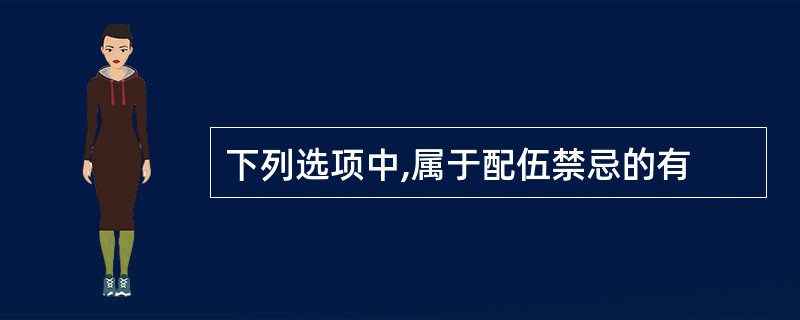 下列选项中,属于配伍禁忌的有